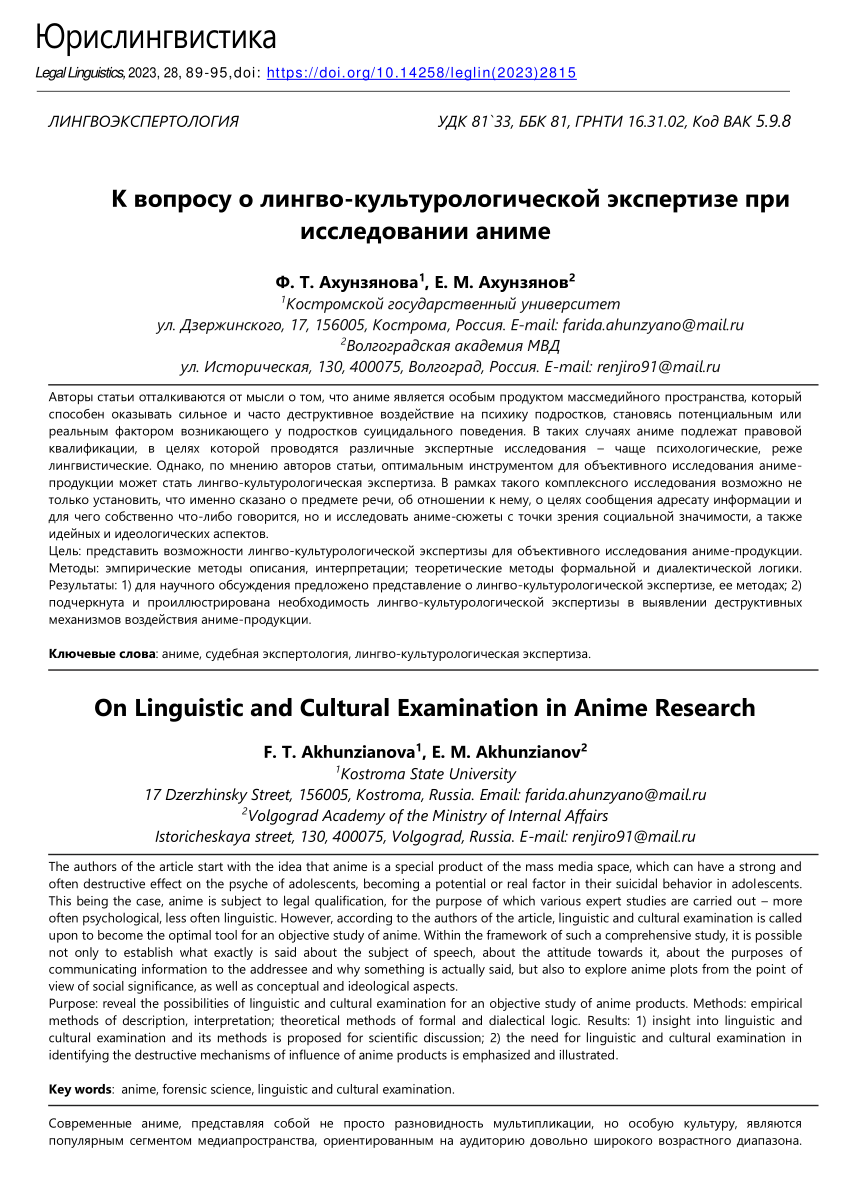 Юрислингвистика

Legal Linguistics, 2023, 28, 89-95, doi: https://doi.org/10.14258/leglin(2023)2815

ЛИНГВОЭКСПЕРТОЛОГИЯ

УДК 81`33, ББК 81, ГРНТИ 16.31.02, Код ВАК 5.9.8

К вопросу о лингво-культурологической экспертизе при исследовании аниме

Ф. Т. Ахунзянова$^1$, Е. М. Ахунзянов$^2$

$^1$Костромской государственный университет
ул. Дзержинского, 17, 156005, Кострома, Россия. E-mail: farida.ahunzyano@mail.ru
$^2$Волгоградская академия МВД
ул. Историческая, 130, 400075, Волгоград, Россия. E-mail: renjiro91@mail.ru

Авторы статьи отталкиваются от мысли о том, что аниме является особым продуктом массмедийного пространства, который способен оказывать сильное и часто деструктивное воздействие на психику подростков, становясь потенциальным или реальным фактором возникающего у подростков суицидального поведения. В таких случаях аниме подлежат правовой квалификации, в целях которой проводятся различные экспертные исследования – чаще психологические, реже лингвистические. Однако, по мнению авторов статьи, оптимальным инструментом для объективного исследования аниме-продукции может стать лингво-культурологическая экспертиза. В рамках такого комплексного исследования возможно не только установить, что именно сказано о предмете речи, об отношении к нему, о целях сообщения адресату информации и для чего собственно что-либо говорится, но и исследовать аниме-сюжеты с точки зрения социальной значимости, а также идейных и идеологических аспектов.
Цель: представить возможности лингво-культурологической экспертизы для объективного исследования аниме-продукции. Методы: эмпирические методы описания, интерпретации; теоретические методы формальной и диалектической логики. Результаты: 1) для научного обсуждения предложено представление о лингво-культурологической экспертизе, ее методах; 2) подчеркнута и проиллюстрирована необходимость лингво-культурологической экспертизы в выявлении деструктивных механизмов воздействия аниме-продукции.

Ключевые слова: аниме, судебная экспертология, лингво-культурологическая экспертиза.

On Linguistic and Cultural Examination in Anime Research

F. T. Akhunzianova$^1$, E. M. Akhunzianov$^2$

$^1$Kostroma State University
17 Dzerzhinsky Street, 156005, Kostroma, Russia. Email: farida.ahunzyano@mail.ru
$^2$Volgograd Academy of the Ministry of Internal Affairs
Istoricheskaya street, 130, 400075, Volgograd, Russia. E-mail: renjiro91@mail.ru

The authors of the article start with the idea that anime is a special product of the mass media space, which can have a strong and often destructive effect on the psyche of adolescents, becoming a potential or real factor in their suicidal behavior in adolescents. This being the case, anime is subject to legal qualification, for the purpose of which various expert studies are carried out – more often psychological, less often linguistic. However, according to the authors of the article, linguistic and cultural examination is called upon to become the optimal tool for an objective study of anime. Within the framework of such a comprehensive study, it is possible not only to establish what exactly is said about the subject of speech, about the attitude towards it, about the purposes of communicating information to the addressee and why something is actually said, but also to explore anime plots from the point of view of social significance, as well as conceptual and ideological aspects.
Purpose: reveal the possibilities of linguistic and cultural examination for an objective study of anime products. Methods: empirical methods of description, interpretation; theoretical methods of formal and dialectical logic. Results: 1) insight into linguistic and cultural examination and its methods is proposed for scientific discussion; 2) the need for linguistic and cultural examination in identifying the destructive mechanisms of influence of anime products is emphasized and illustrated.

Key words: anime, forensic science, linguistic and cultural examination.

Современные аниме, представляя собой не просто разновидность мультипликации, но особую культуру, являются популярным сегментом медиапространства, ориентированным на аудиторию довольно широкого возрастного диапазона.